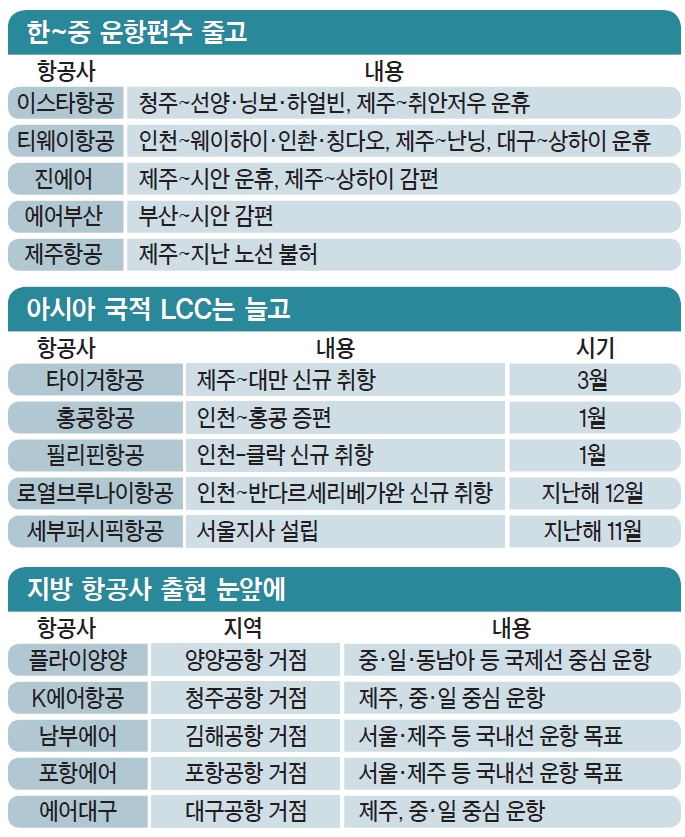 한~중 운항편수 줄고

| 항공사 | 내용 |
|---|---|
| 이스타항공 | 청주~선양·닝보·하얼빈, 제주~취안저우 운휴 |
| 티웨이항공 | 인천~웨이하이·인촨·칭다오, 제주~난닝, 대구~상하이 운휴 |
| 진에어 | 제주~시안 운휴, 제주~상하이 감편 |
| 에어부산 | 부산~시안 감편 |
| 제주항공 | 제주~지난 노선 불허 |

아시아 국적 LCC는 늘고

| 항공사 | 내용 | 시기 |
|---|---|---|
| 타이거항공 | 제주~대만 신규 취항 | 3월 |
| 홍콩항공 | 인천~홍콩 증편 | 1월 |
| 필리핀항공 | 인천–클락 신규 취항 | 1월 |
| 로열브루나이항공 | 인천~반다르세리베가완 신규 취항 | 지난해 12월 |
| 세부퍼시픽항공 | 서울지사 설립 | 지난해 11월 |

지방 항공사 출현 눈앞에

| 항공사 | 지역 | 내용 |
|---|---|---|
| 플라이양양 | 양양공항 거점 | 중·일·동남아 등 국제선 중심 운항 |
| K에어항공 | 청주공항 거점 | 제주, 중·일 중심 운항 |
| 남부에어 | 김해공항 거점 | 서울·제주 등 국내선 운항 목표 |
| 포항에어 | 포항공항 거점 | 서울·제주 등 국내선 운항 목표 |
| 에어대구 | 대구공항 거점 | 제주, 중·일 중심 운항 |